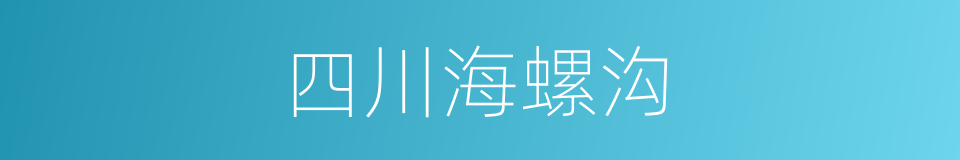 四川海螺沟